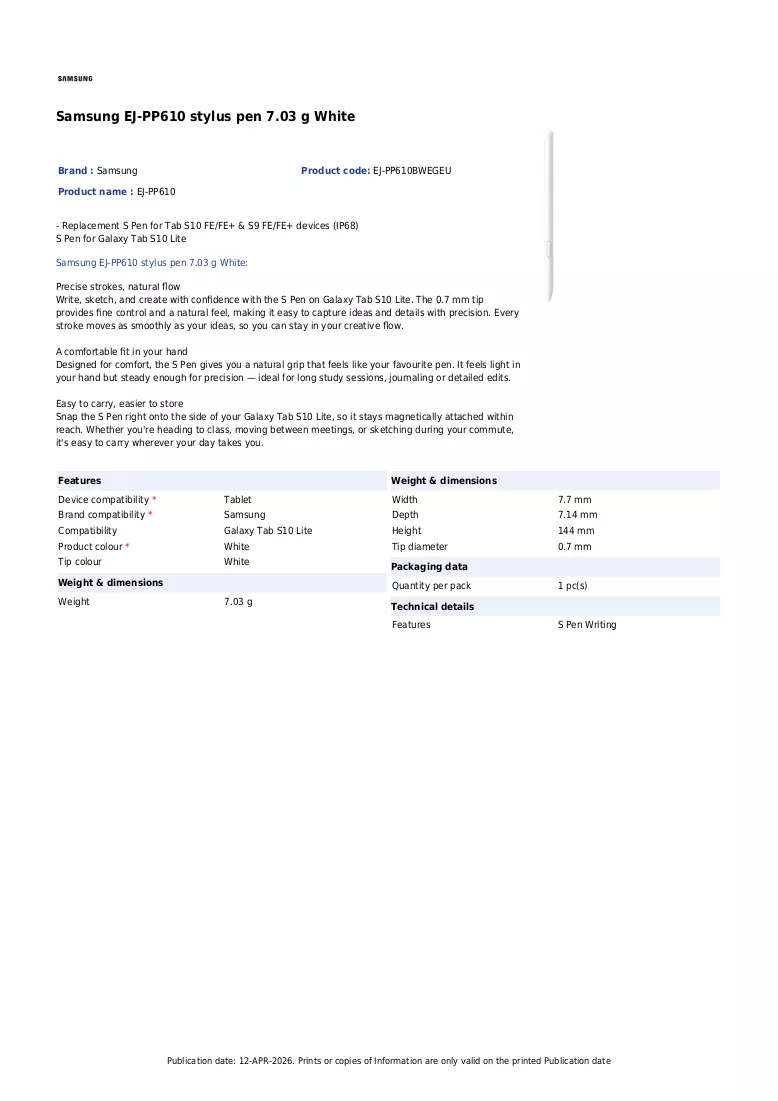 SAMSUNG

Samsung EJ-PP610 stylus pen 7.03 g White

Brand : Samsung
Product code: EJ-PP610BWEGEU
Product name : EJ-PP610

- Replacement S Pen for Tab S10 FE/FE+ & S9 FE/FE+ devices (IP68)
S Pen for Galaxy Tab S10 Lite

Samsung EJ-PP610 stylus pen 7.03 g White:

Precise strokes, natural flow
Write, sketch, and create with confidence with the S Pen on Galaxy Tab S10 Lite. The 0.7 mm tip provides fine control and a natural feel, making it easy to capture ideas and details with precision. Every stroke moves as smoothly as your ideas, so you can stay in your creative flow.

A comfortable fit in your hand
Designed for comfort, the S Pen gives you a natural grip that feels like your favourite pen. It feels light in your hand but steady enough for precision — ideal for long study sessions, journaling or detailed edits.

Easy to carry, easier to store
Snap the S Pen right onto the side of your Galaxy Tab S10 Lite, so it stays magnetically attached within reach. Whether you're heading to class, moving between meetings, or sketching during your commute, it's easy to carry wherever your day takes you.

Features
Device compatibility * Tablet
Brand compatibility * Samsung
Compatibility Galaxy Tab S10 Lite
Product colour * White
Tip colour White

Weight & dimensions
Weight 7.03 g

Weight & dimensions
Width 7.7 mm
Depth 7.14 mm
Height 144 mm
Tip diameter 0.7 mm

Packaging data
Quantity per pack 1 pc(s)

Technical details
Features S Pen Writing

Publication date: 12-APR-2026. Prints or copies of Information are only valid on the printed Publication date